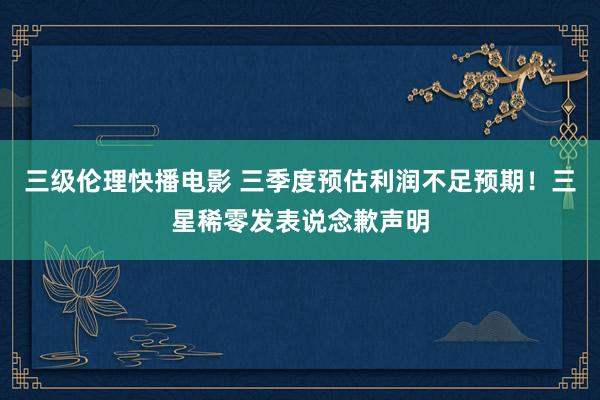 三级伦理快播电影 三季度预估利润不足预期！三星稀零发表说念歉声明